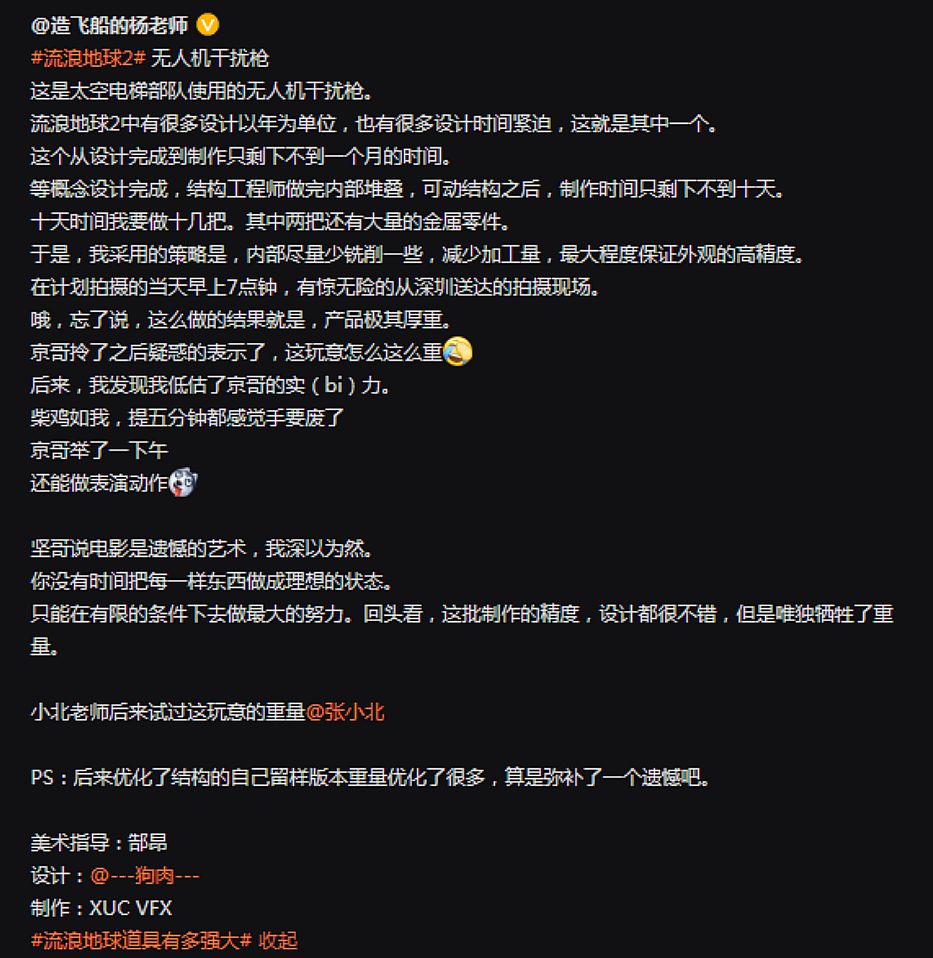 @造飞船的杨老师

#流浪地球2# 无人机干扰枪
这是太空电梯部队使用的无人机干扰枪。
流浪地球2中有很多设计以年为单位，也有很多设计时间紧迫，这就是其中一个。
这个从设计完成到制作只剩下不到一个月的时间。
等概念设计完成，结构工程师做完内部堆叠，可动结构之后，制作时间只剩下不到十天。
十天时间我要做十几把。其中两把还有大量的金属零件。
于是，我采用的策略是，内部尽量少铣削一些，减少加工量，最大程度保证外观的高精度。
在计划拍摄的当天早上7点钟，有惊无险的从深圳送达的拍摄现场。
哦，忘了说，这么做的结果就是，产品极其厚重。
京哥拎了之后疑惑的表示了，这玩意怎么这么重
后来，我发现我低估了京哥的实（bi）力。
柴鸡如我，提五分钟都感觉手要废了
京哥举了一下午
还能做表演动作

坚哥说电影是遗憾的艺术，我深以为然。
你没有时间把每一样东西做成理想的状态。
只能在有限的条件下去做最大的努力。回头看，这批制作的精度，设计都很不错，但是唯独牺牲了重量。

小北老师后来试过这玩意的重量@张小北

PS：后来优化了结构的自己留样版本重量优化了很多，算是弥补了一个遗憾吧。

美术指导：郜昂
设计：@---狗肉---
制作：XUC VFX
#流浪地球道具有多强大# 收起